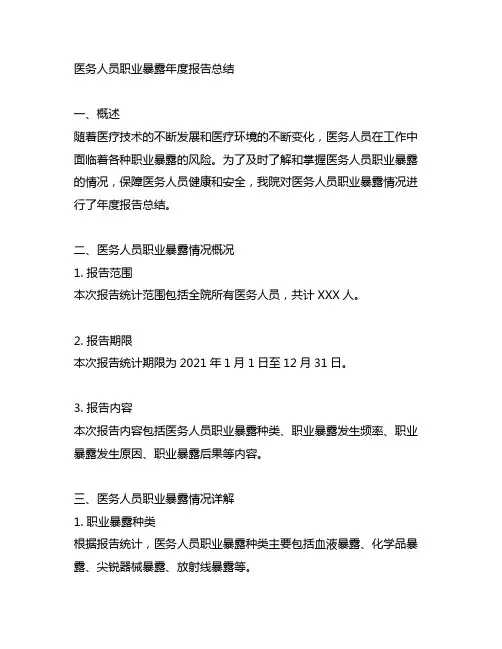 医务人员职业暴露年度报告总结

一、概述
随着医疗技术的不断发展和医疗环境的不断变化，医务人员在工作中面临着各种职业暴露的风险。为了及时了解和掌握医务人员职业暴露的情况，保障医务人员健康和安全，我院对医务人员职业暴露情况进行了年度报告总结。

二、医务人员职业暴露情况概况
1. 报告范围
本次报告统计范围包括全院所有医务人员，共计 XXX 人。

2. 报告期限
本次报告统计期限为 2021 年 1 月 1 日至 12 月 31 日。

3. 报告内容
本次报告内容包括医务人员职业暴露种类、职业暴露发生频率、职业暴露发生原因、职业暴露后果等内容。

三、医务人员职业暴露情况详解
1. 职业暴露种类
根据报告统计，医务人员职业暴露种类主要包括血液暴露、化学品暴露、尖锐器械暴露、放射线暴露等。